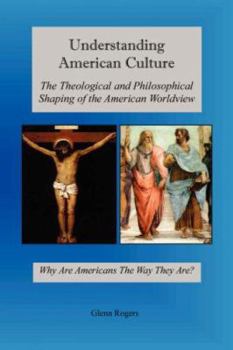 Understanding American Culture

The Theological and Philosophical Shaping of the American Worldview

Why Are Americans The Way They Are?

Glenn Rogers